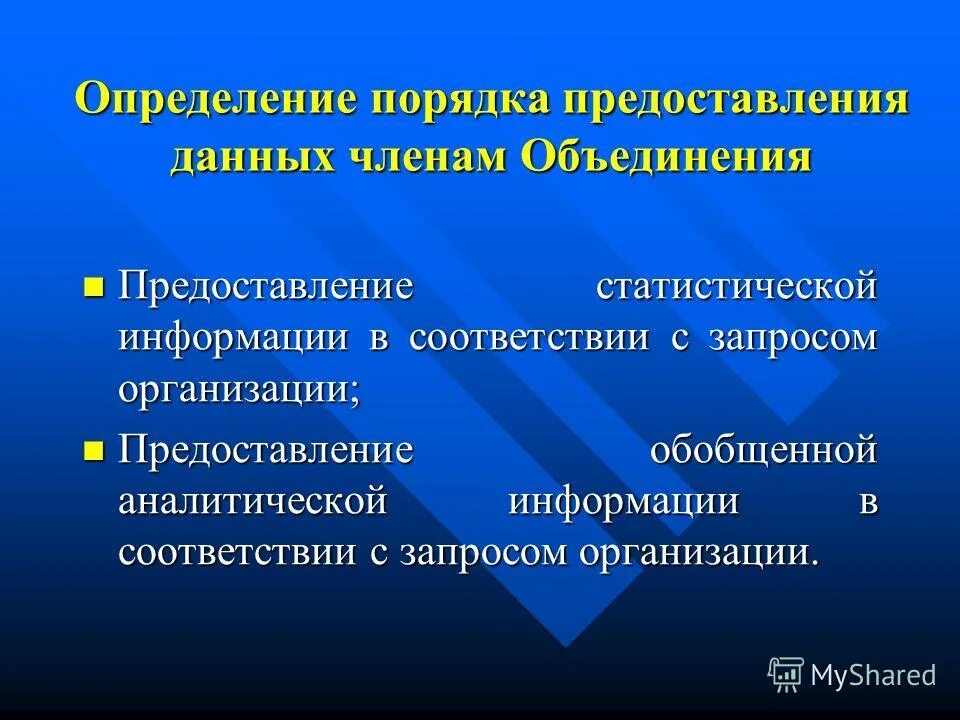 Определение порядка предоставления данных членам Объединения

Предоставление статистической информации в соответствии с запросом организации;

Предоставление обобщенной аналитической информации в соответствии с запросом организации.

MyShared